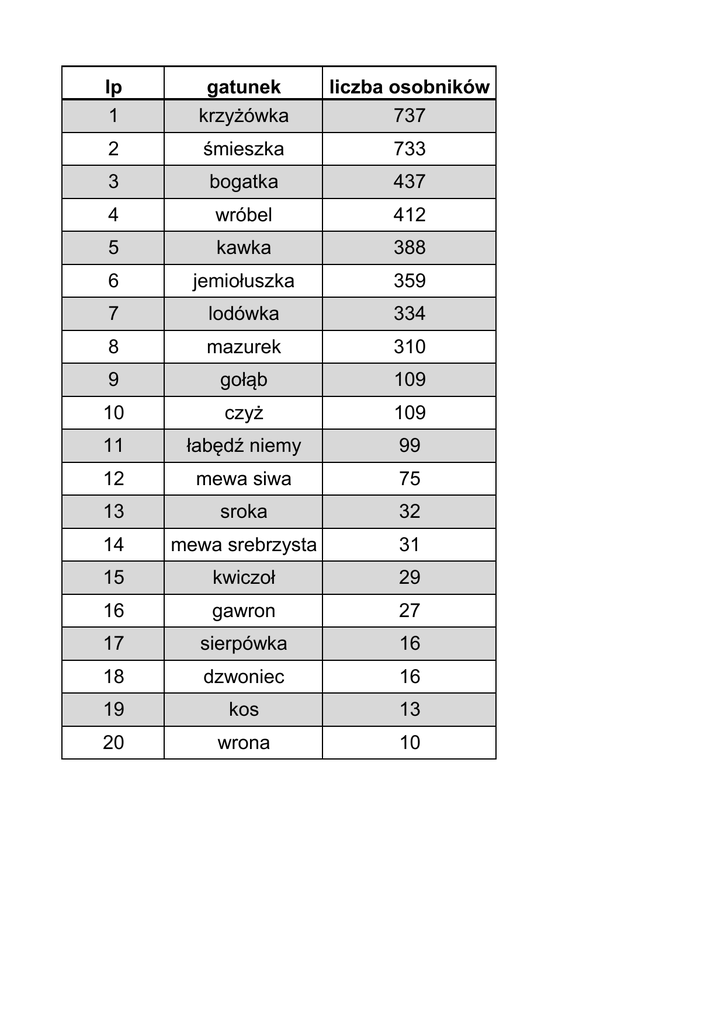 | lp | gatunek | liczba osobników |
|---|---|---|
| 1 | krzyżówka | 737 |
| 2 | śmieszka | 733 |
| 3 | bogatka | 437 |
| 4 | wróbel | 412 |
| 5 | kawka | 388 |
| 6 | jemiołuszka | 359 |
| 7 | lodówka | 334 |
| 8 | mazurek | 310 |
| 9 | gołąb | 109 |
| 10 | czyż | 109 |
| 11 | łabędź niemy | 99 |
| 12 | mewa siwa | 75 |
| 13 | sroka | 32 |
| 14 | mewa srebrzysta | 31 |
| 15 | kwiczoł | 29 |
| 16 | gawron | 27 |
| 17 | sierpówka | 16 |
| 18 | dzwoniec | 16 |
| 19 | kos | 13 |
| 20 | wrona | 10 |